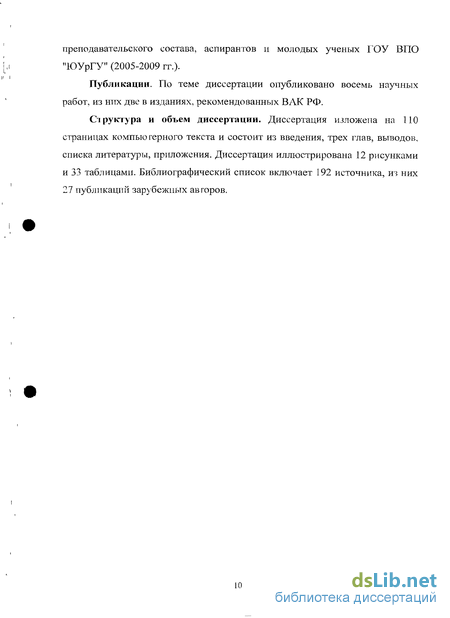 преподавательского состава, аспирантов и молодых ученых ГОУ ВПО "ЮУрГУ" (2005-2009 гг.).

**Публикации**. По теме диссертации опубликовано восемь научных работ, из них две в изданиях, рекомендованных ВАК РФ.

**Структура и объем диссертации.** Диссертация изложена на 110 страницах компьютерного текста и состоит из введения, трех глав, выводов, списка литературы, приложения. Диссертация иллюстрирована 12 рисунками и 33 таблицами. Библиографический список включает 192 источника, из них 27 публикаций зарубежных авторов.

10

dsLib.net
библиотека диссертаций